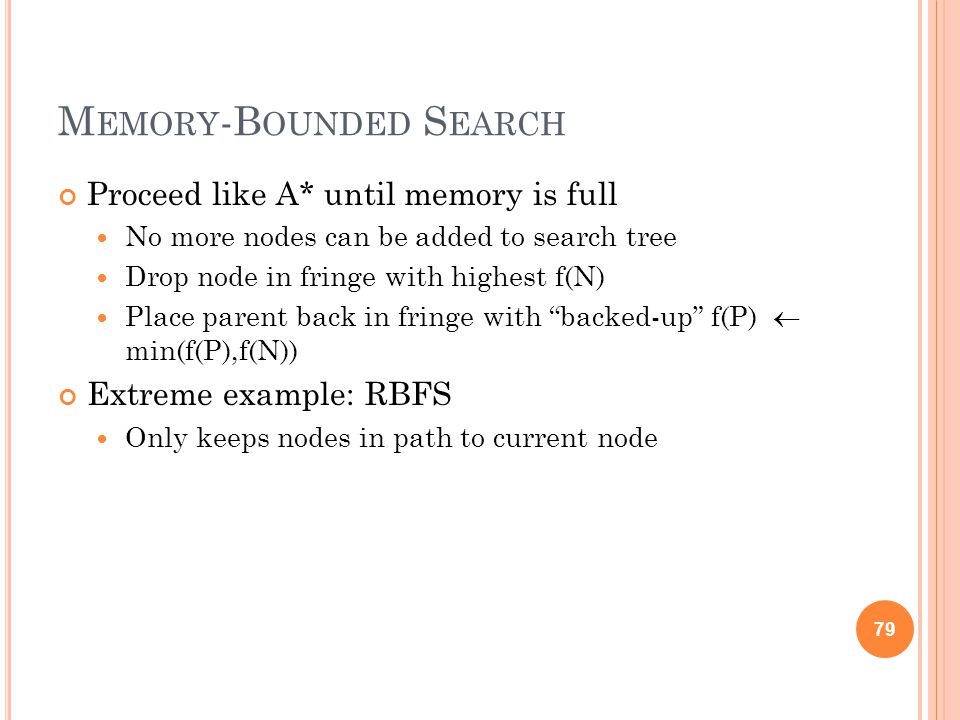 MEMORY-BOUNDED SEARCH

Proceed like A* until memory is full

- No more nodes can be added to search tree
- Drop node in fringe with highest f(N)
- Place parent back in fringe with "backed-up" f(P) $\leftarrow$ min(f(P),f(N))

Extreme example: RBFS

- Only keeps nodes in path to current node

79